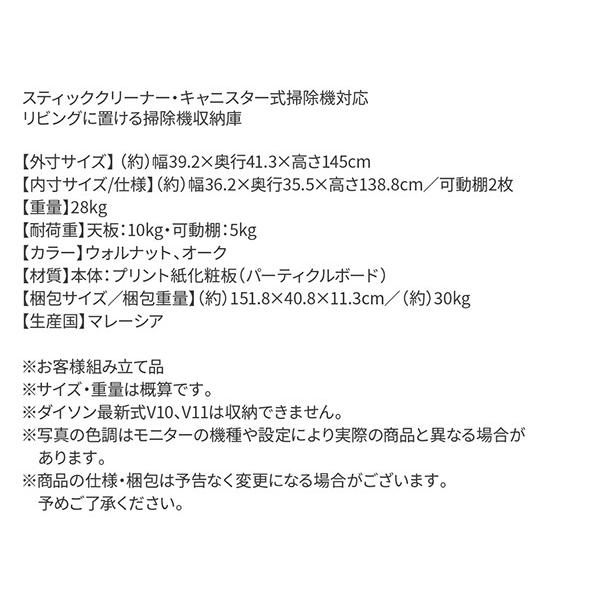 スティッククリーナー・キャニスター式掃除機対応
リビングに置ける掃除機収納庫

【外寸サイズ】（約）幅39.2×奥行41.3×高さ145cm
【内寸サイズ/仕様】（約）幅36.2×奥行35.5×高さ138.8cm／可動棚2枚
【重量】28kg
【耐荷重】天板：10kg・可動棚：5kg
【カラー】ウォルナット、オーク
【材質】本体：プリント紙化粧板（パーティクルボード）
【梱包サイズ／梱包重量】（約）151.8×40.8×11.3cm／（約）30kg
【生産国】マレーシア

※お客様組み立て品
※サイズ・重量は概算です。
※ダイソン最新式V10、V11は収納できません。
※写真の色調はモニターの機種や設定により実際の商品と異なる場合があります。
※商品の仕様・梱包は予告なく変更になる場合がございます。予めご了承ください。